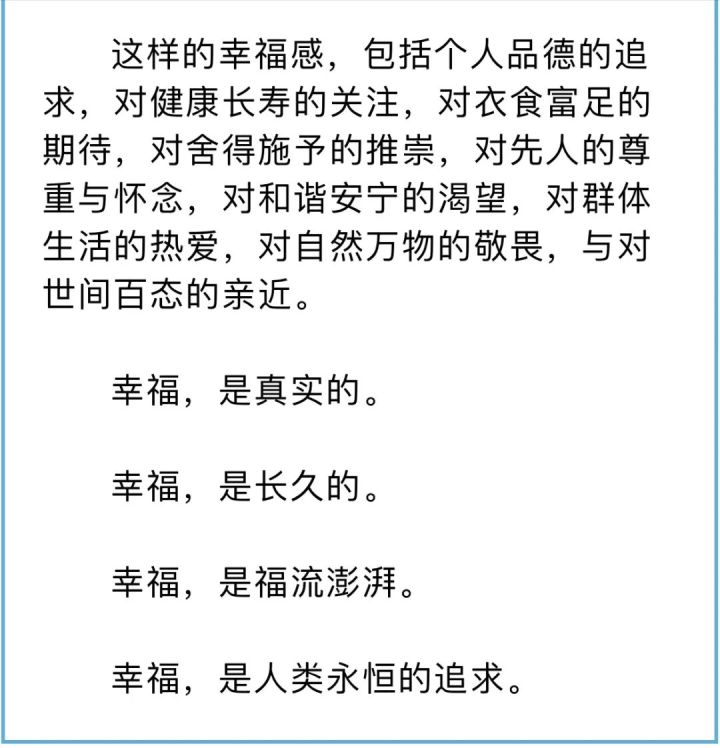 这样的幸福感，包括个人品德的追求，对健康长寿的关注，对衣食富足的期待，对舍得施予的推崇，对先人的尊重与怀念，对和谐安宁的渴望，对群体生活的热爱，对自然万物的敬畏，与对世间百态的亲近。

幸福，是真实的。

幸福，是长久的。

幸福，是福流澎湃。

幸福，是人类永恒的追求。